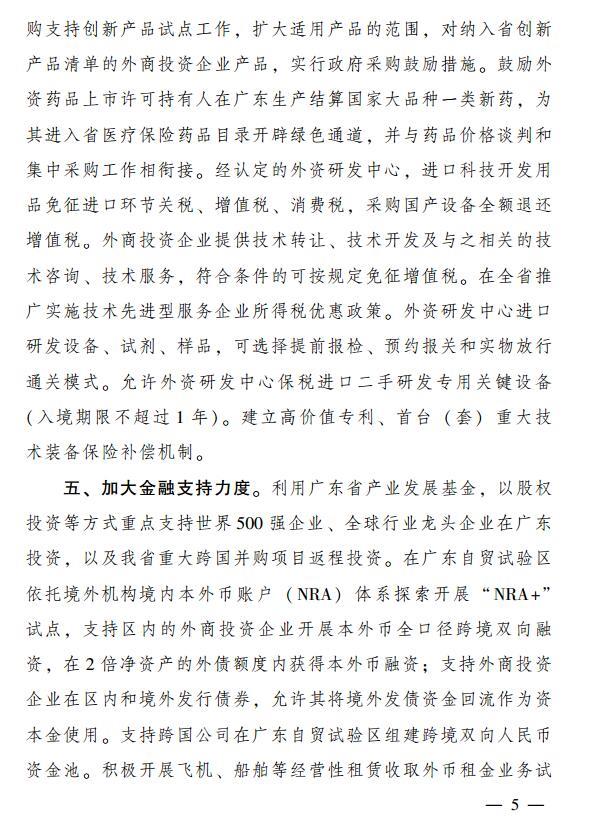 购支持创新产品试点工作，扩大适用产品的范围，对纳入省创新产品清单的外商投资企业产品，实行政府采购鼓励措施。鼓励外资药品上市许可持有人在广东生产结算国家大品种一类新药，为其进入省医疗保险药品目录开辟绿色通道，并与药品价格谈判和集中采购工作相衔接。经认定的外资研发中心，进口科技开发用品免征进口环节关税、增值税、消费税，采购国产设备全额退还增值税。外商投资企业提供技术转让、技术开发及与之相关的技术咨询、技术服务，符合条件的可按规定免征增值税。在全省推广实施技术先进型服务企业所得税优惠政策。外资研发中心进口研发设备、试剂、样品，可选择提前报检、预约报关和实物放行通关模式。允许外资研发中心保税进口二手研发专用关键设备（入境期限不超过1年）。建立高价值专利、首台（套）重大技术装备保险补偿机制。

五、加大金融支持力度。利用广东省产业发展基金，以股权投资等方式重点支持世界500强企业、全球行业龙头企业在广东投资，以及我省重大跨国并购项目返程投资。在广东自贸试验区依托境外机构境内本外币账户（NRA）体系探索开展“NRA+”试点，支持区内的外商投资企业开展本外币全口径跨境双向融资，在2倍净资产的外债额度内获得本外币融资；支持外商投资企业在区内和境外发行债券，允许其将境外发债资金回流作为资本金使用。支持跨国公司在广东自贸试验区组建跨境双向人民币资金池。积极开展飞机、船舶等经营性租赁收取外币租金业务试

— 5 —